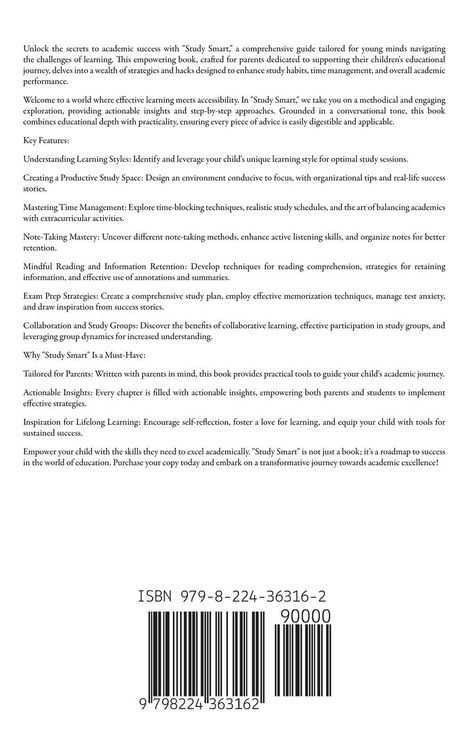 Unlock the secrets to academic success with "Study Smart," a comprehensive guide tailored for young minds navigating the challenges of learning. This empowering book, crafted for parents dedicated to supporting their children's educational journey, delves into a wealth of strategies and hacks designed to enhance study habits, time management, and overall academic performance.

Welcome to a world where effective learning meets accessibility. In "Study Smart," we take you on a methodical and engaging exploration, providing actionable insights and step-by-step approaches. Grounded in a conversational tone, this book combines educational depth with practicality, ensuring every piece of advice is easily digestible and applicable.

Key Features:

Understanding Learning Styles: Identify and leverage your child's unique learning style for optimal study sessions.

Creating a Productive Study Space: Design an environment conducive to focus, with organizational tips and real-life success stories.

Mastering Time Management: Explore time-blocking techniques, realistic study schedules, and the art of balancing academics with extracurricular activities.

Note-Taking Mastery: Uncover different note-taking methods, enhance active listening skills, and organize notes for better retention.

Mindful Reading and Information Retention: Develop techniques for reading comprehension, strategies for retaining information, and effective use of annotations and summaries.

Exam Prep Strategies: Create a comprehensive study plan, employ effective memorization techniques, manage test anxiety, and draw inspiration from success stories.

Collaboration and Study Groups: Discover the benefits of collaborative learning, effective participation in study groups, and leveraging group dynamics for increased understanding.

Why "Study Smart" Is a Must-Have:

Tailored for Parents: Written with parents in mind, this book provides practical tools to guide your child's academic journey.

Actionable Insights: Every chapter is filled with actionable insights, empowering both parents and students to implement effective strategies.

Inspiration for Lifelong Learning: Encourage self-reflection, foster a love for learning, and equip your child with tools for sustained success.

Empower your child with the skills they need to excel academically. "Study Smart" is not just a book; it's a roadmap to success in the world of education. Purchase your copy today and embark on a transformative journey towards academic excellence!

ISBN 979-8-224-36316-2

90000

9 798224 363162